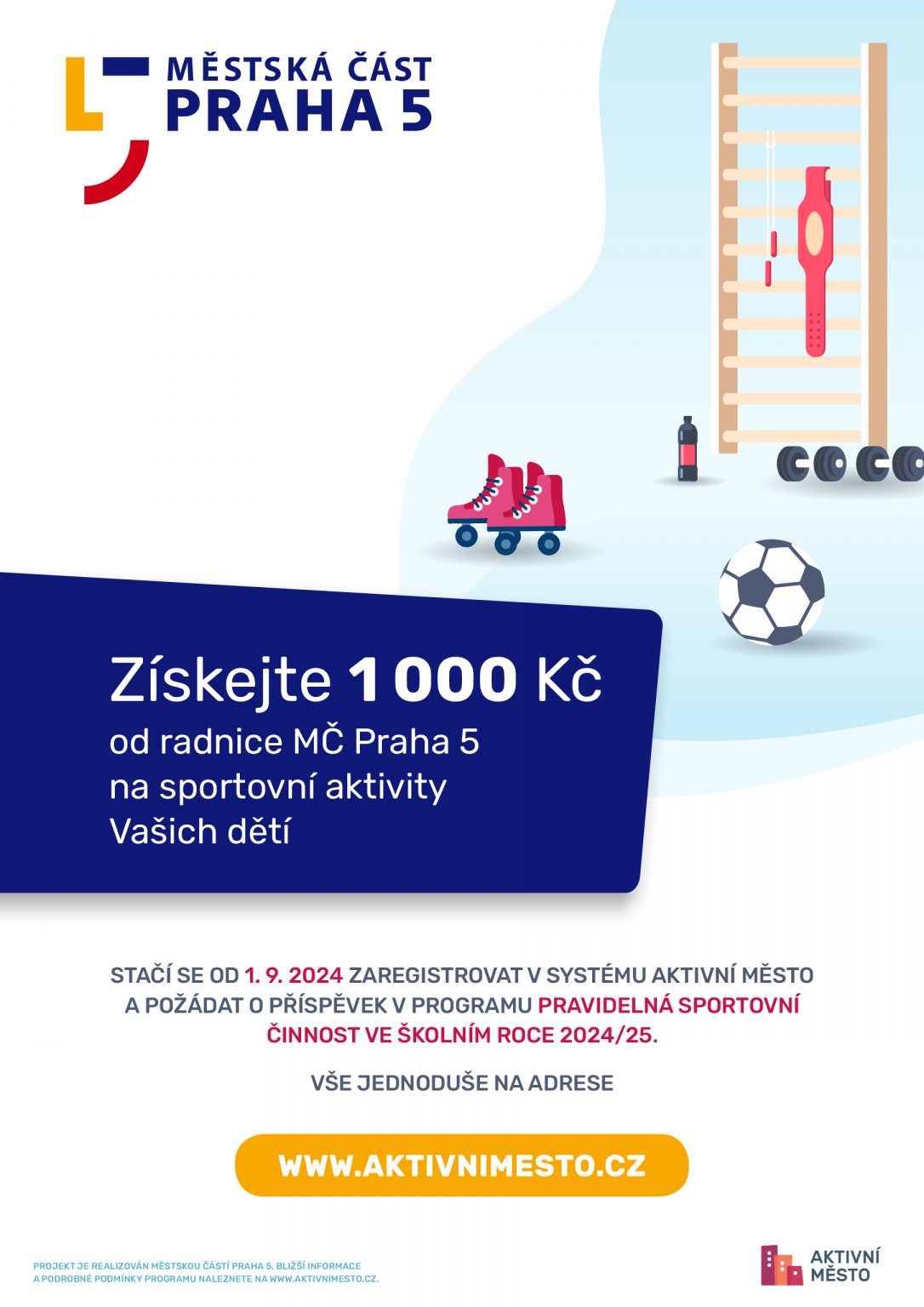 MĚSTSKÁ ČÁST
PRAHA 5

Získejte 1 000 Kč
od radnice MČ Praha 5
na sportovní aktivity
Vašich dětí

STAČÍ SE OD 1. 9. 2024 ZAREGISTROVAT V SYSTÉMU AKTIVNÍ MĚSTO A POŽÁDAT O PŘÍSPĚVEK V PROGRAMU PRAVIDELNÁ SPORTOVNÍ ČINNOST VE ŠKOLNÍM ROCE 2024/25.

VŠE JEDNODUŠE NA ADRESE

WWW.AKTIVNIMESTO.CZ

PROJEKT JE REALIZOVÁN MĚSTSKOU ČÁSTÍ PRAHA 5. BLIŽŠÍ INFORMACE A PODROBNÉ PODMÍNKY PROGRAMU NALEZNETE NA WWW.AKTIVNIMESTO.CZ.

AKTIVNÍ
MĚSTO